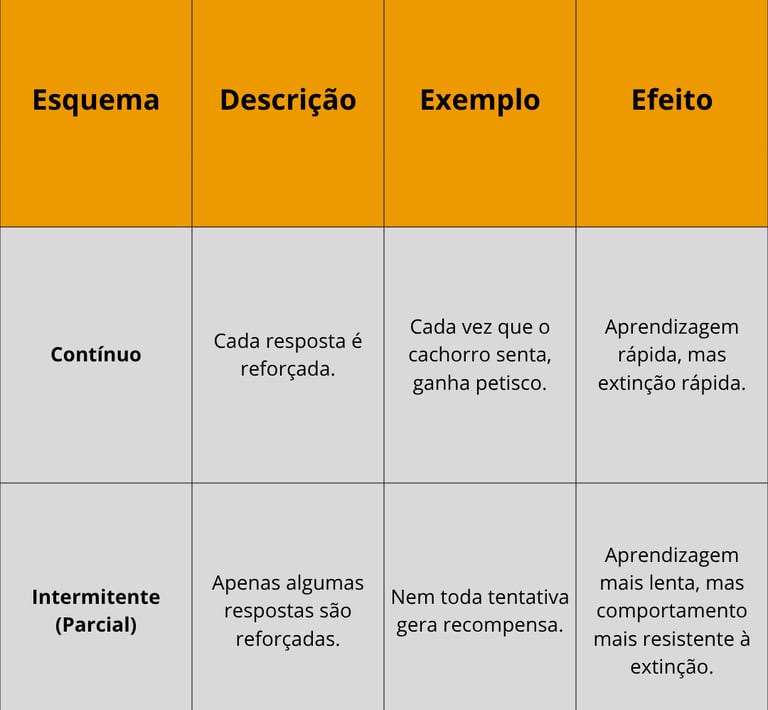 | Esquema | Descrição | Exemplo | Efeito |
|---|---|---|---|
| Contínuo | Cada resposta é reforçada. | Cada vez que o cachorro senta, ganha petisco. | Aprendizagem rápida, mas extinção rápida. |
| Intermitente (Parcial) | Apenas algumas respostas são reforçadas. | Nem toda tentativa gera recompensa. | Aprendizagem mais lenta, mas comportamento mais resistente à extinção. |